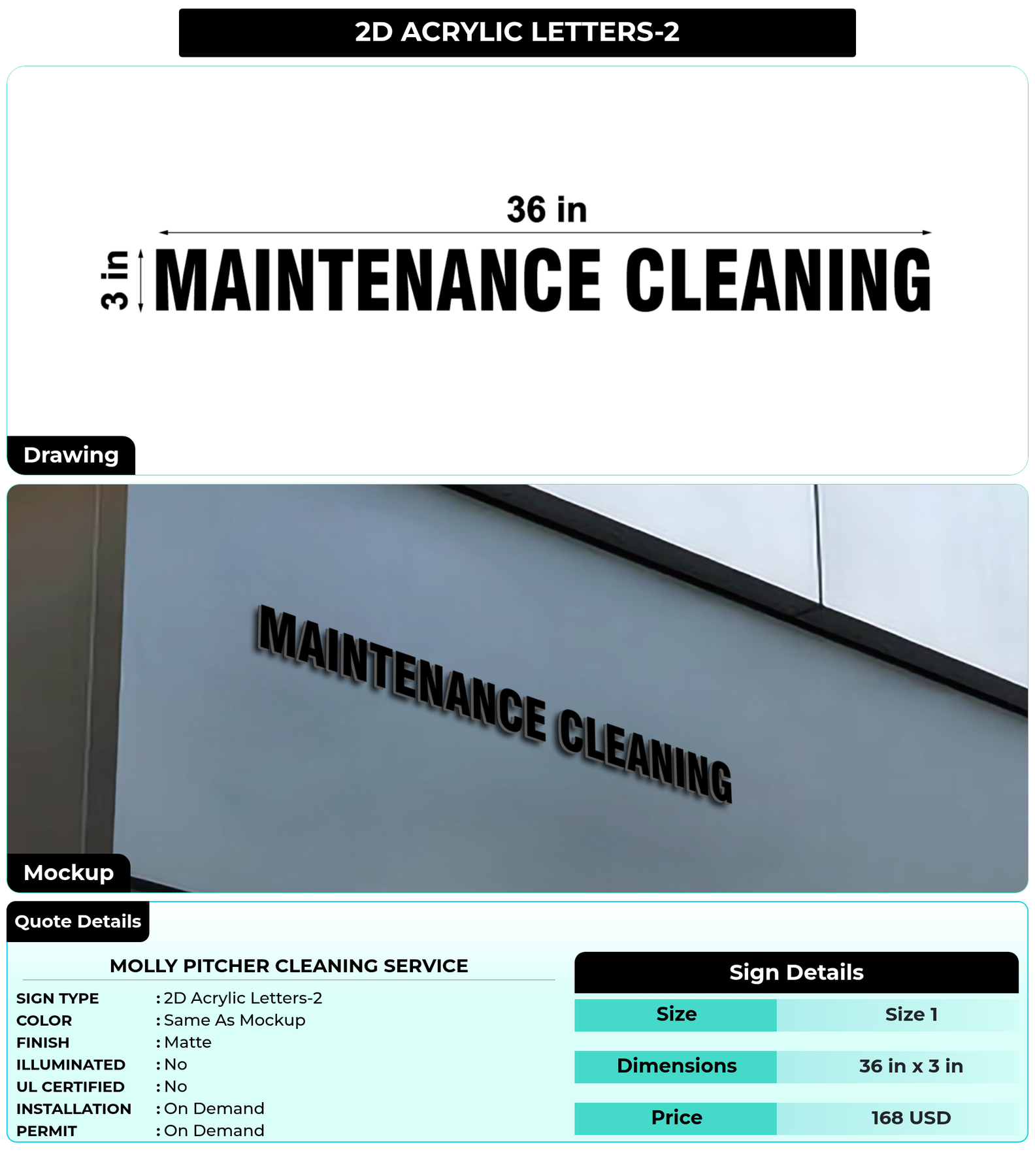 2D ACRYLIC LETTERS-2

36 in

3 in

MAINTENANCE CLEANING

Drawing

MAINTENANCE CLEANING

Mockup

Quote Details

MOLLY PITCHER CLEANING SERVICE

SIGN TYPE : 2D Acrylic Letters-2
COLOR : Same As Mockup
FINISH : Matte
ILLUMINATED : No
UL CERTIFIED : No
INSTALLATION : On Demand
PERMIT : On Demand

Sign Details

Size
Size 1

Dimensions
36 in x 3 in

Price
168 USD